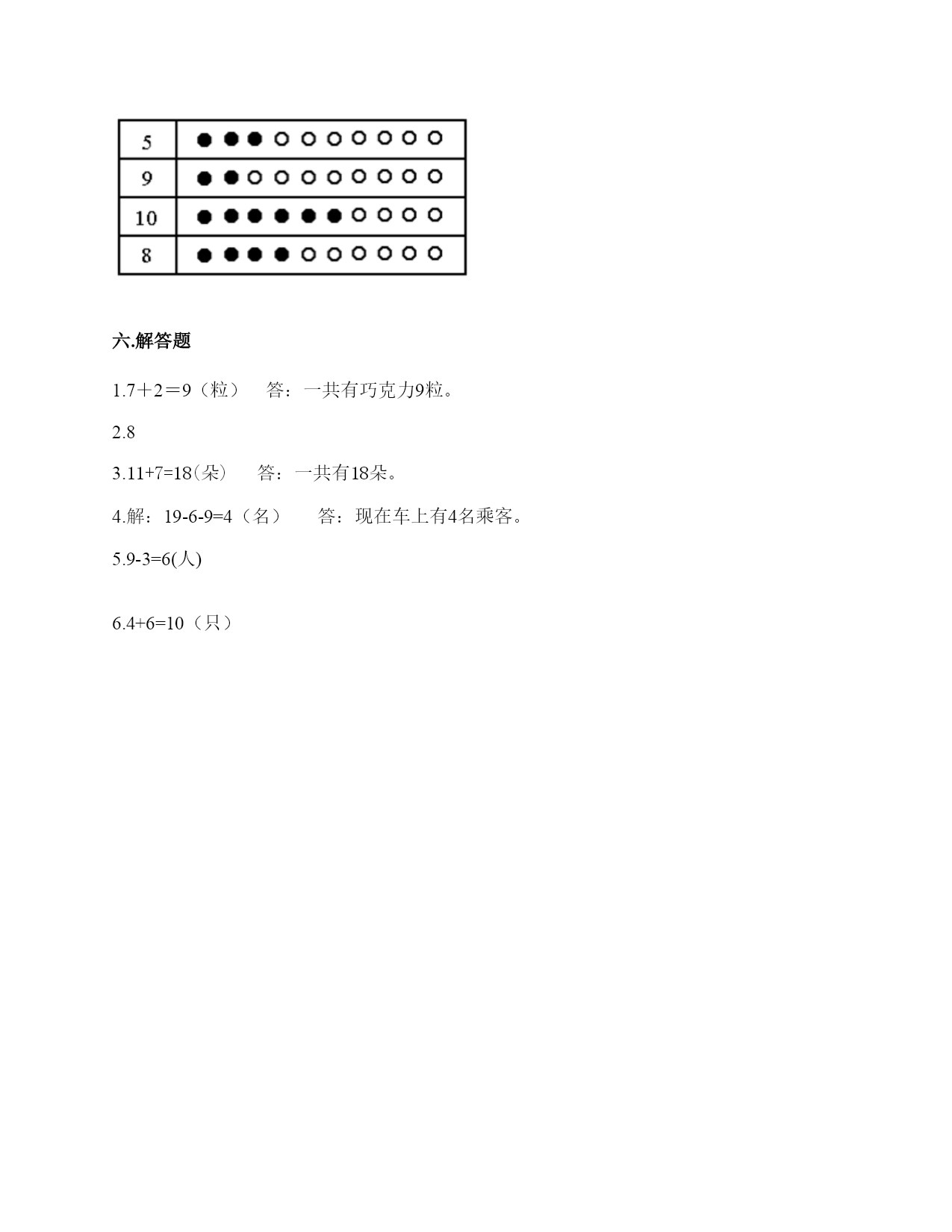 | 5 | ●●●○○○○○○○ |
|---|---|
| 9 | ●●○○○○○○○○ |
| 10 | ●●●●●●○○○○ |
| 8 | ●●●●○○○○○○ |

六.解答题

1.7＋2＝9（粒）　答：一共有巧克力9粒。

2.8

3.11+7=18(朵)　答：一共有18朵。

4.解：19-6-9=4（名）　答：现在车上有4名乘客。

5.9-3=6(人)

6.4+6=10（只）